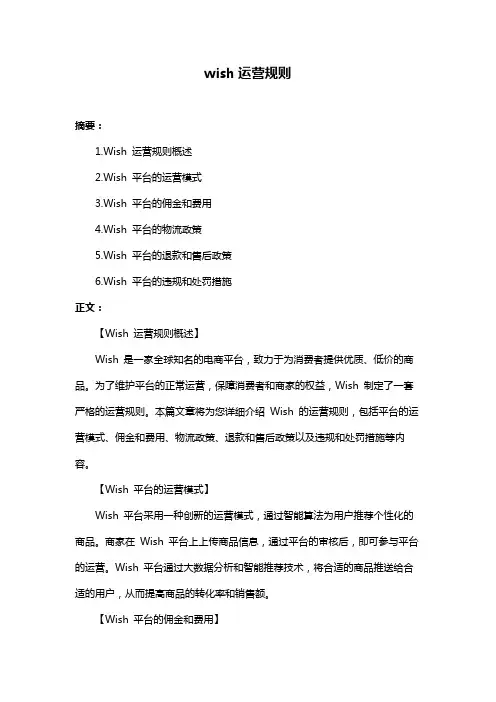 wish 运营规则

摘要：

1.Wish 运营规则概述

2.Wish 平台的运营模式

3.Wish 平台的佣金和费用

4.Wish 平台的物流政策

5.Wish 平台的退款和售后政策

6.Wish 平台的违规和处罚措施

正文：

【Wish 运营规则概述】

Wish 是一家全球知名的电商平台，致力于为消费者提供优质、低价的商品。为了维护平台的正常运营，保障消费者和商家的权益，Wish 制定了一套严格的运营规则。本篇文章将为您详细介绍 Wish 的运营规则，包括平台的运营模式、佣金和费用、物流政策、退款和售后政策以及违规和处罚措施等内容。

【Wish 平台的运营模式】

Wish 平台采用一种创新的运营模式，通过智能算法为用户推荐个性化的商品。商家在 Wish 平台上上传商品信息，通过平台的审核后，即可参与平台的运营。Wish 平台通过大数据分析和智能推荐技术，将合适的商品推送给合适的用户，从而提高商品的转化率和销售额。

【Wish 平台的佣金和费用】